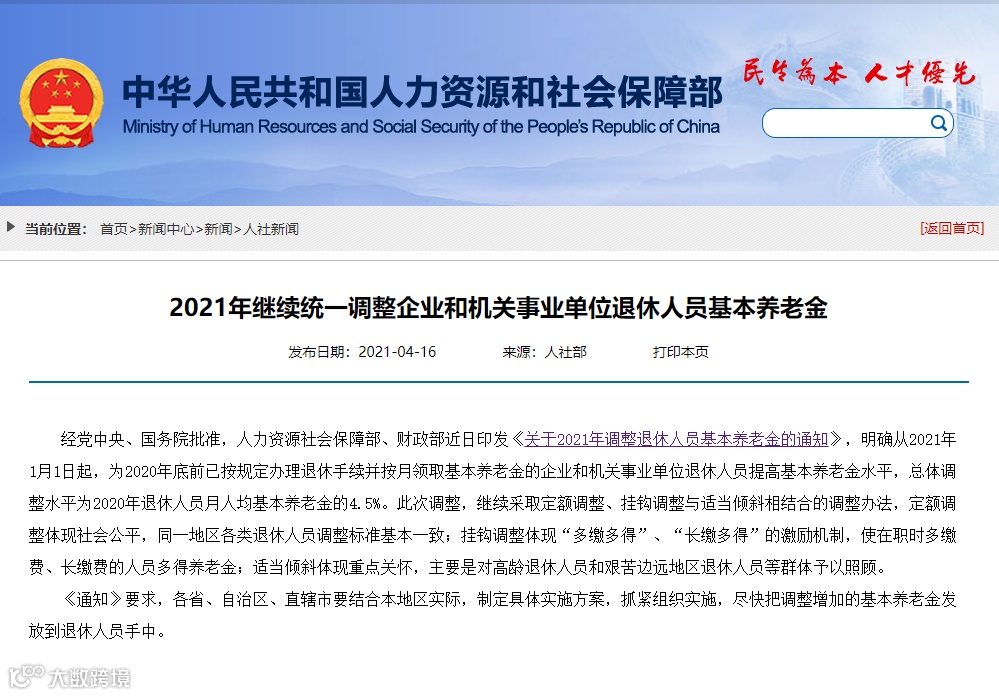 中华人民共和国人力资源和社会保障部
Ministry of Human Resources and Social Security of the People's Republic of China

民生为本 人才优先

当前位置： 首页>新闻中心>新闻>人社新闻

[返回首页]

2021年继续统一调整企业和机关事业单位退休人员基本养老金

发布日期：2021-04-16 来源：人社部 打印本页

经党中央、国务院批准，人力资源社会保障部、财政部近日印发《关于2021年调整退休人员基本养老金的通知》，明确从2021年1月1日起，为2020年底前已按规定办理退休手续并按月领取基本养老金的企业和机关事业单位退休人员提高基本养老金水平，总体调整水平为2020年退休人员月人均基本养老金的4.5%。此次调整，继续采取定额调整、挂钩调整与适当倾斜相结合的调整办法，定额调整体现社会公平，同一地区各类退休人员调整标准基本一致；挂钩调整体现“多缴多得”、“长缴多得”的激励机制，使在职时多缴费、长缴费的人员多得养老金；适当倾斜体现重点关怀，主要是对高龄退休人员和艰苦边远地区退休人员等群体予以照顾。

《通知》要求，各省、自治区、直辖市要结合本地区实际，制定具体实施方案，抓紧组织实施，尽快把调整增加的基本养老金发放到退休人员手中。

大数跨境